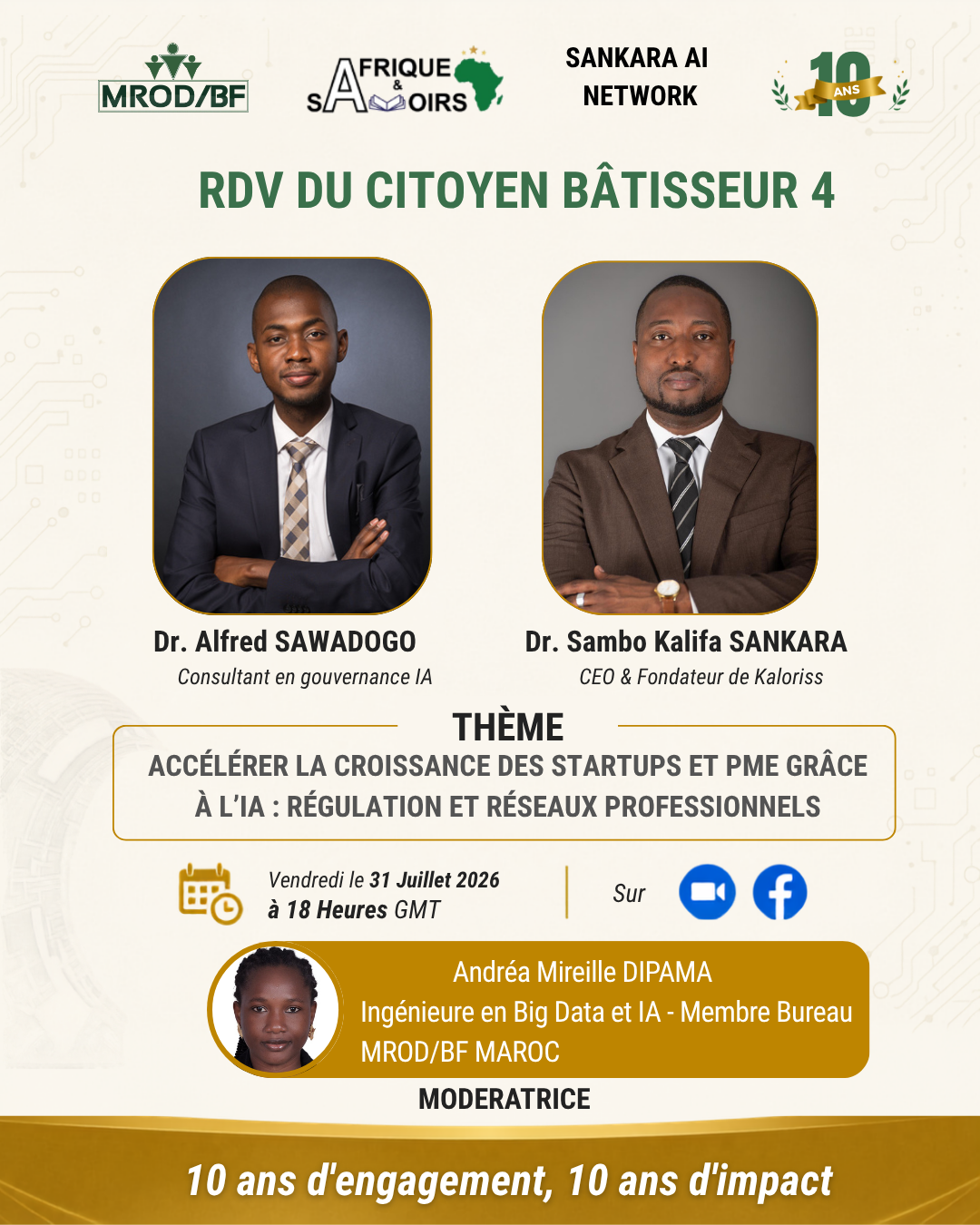 MROD/BF

AFRIQUE & SAVOIRS

SANKARA AI NETWORK

10 ANS

RDV DU CITOYEN BÂTISSEUR 4

Dr. Alfred SAWADOGO
Consultant en gouvernance IA

Dr. Sambo Kalifa SANKARA
CEO & Fondateur de Kaloriss

THÈME
ACCÉLÉRER LA CROISSANCE DES STARTUPS ET PME GRÂCE À L'IA : RÉGULATION ET RÉSEAUX PROFESSIONNELS

Vendredi le 31 Juillet 2026
à 18 Heures GMT

Sur

Andréa Mireille DIPAMA
Ingénieure en Big Data et IA - Membre Bureau MROD/BF MAROC

MODERATRICE

10 ans d'engagement, 10 ans d'impact